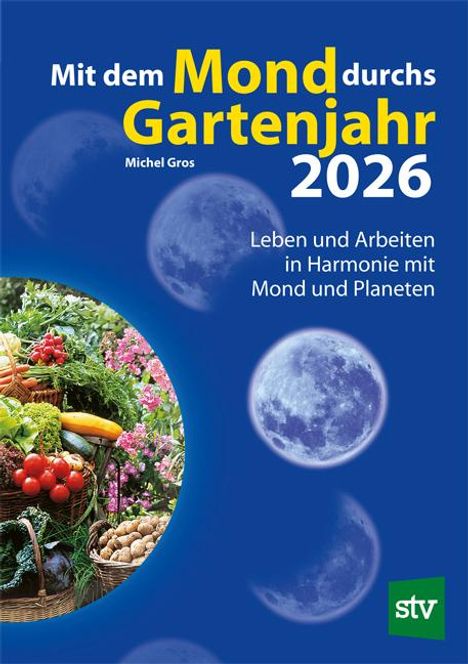 Mit dem Mond durchs Gartenjahr 2026

Michel Gros

Leben und Arbeiten in Harmonie mit Mond und Planeten

stv